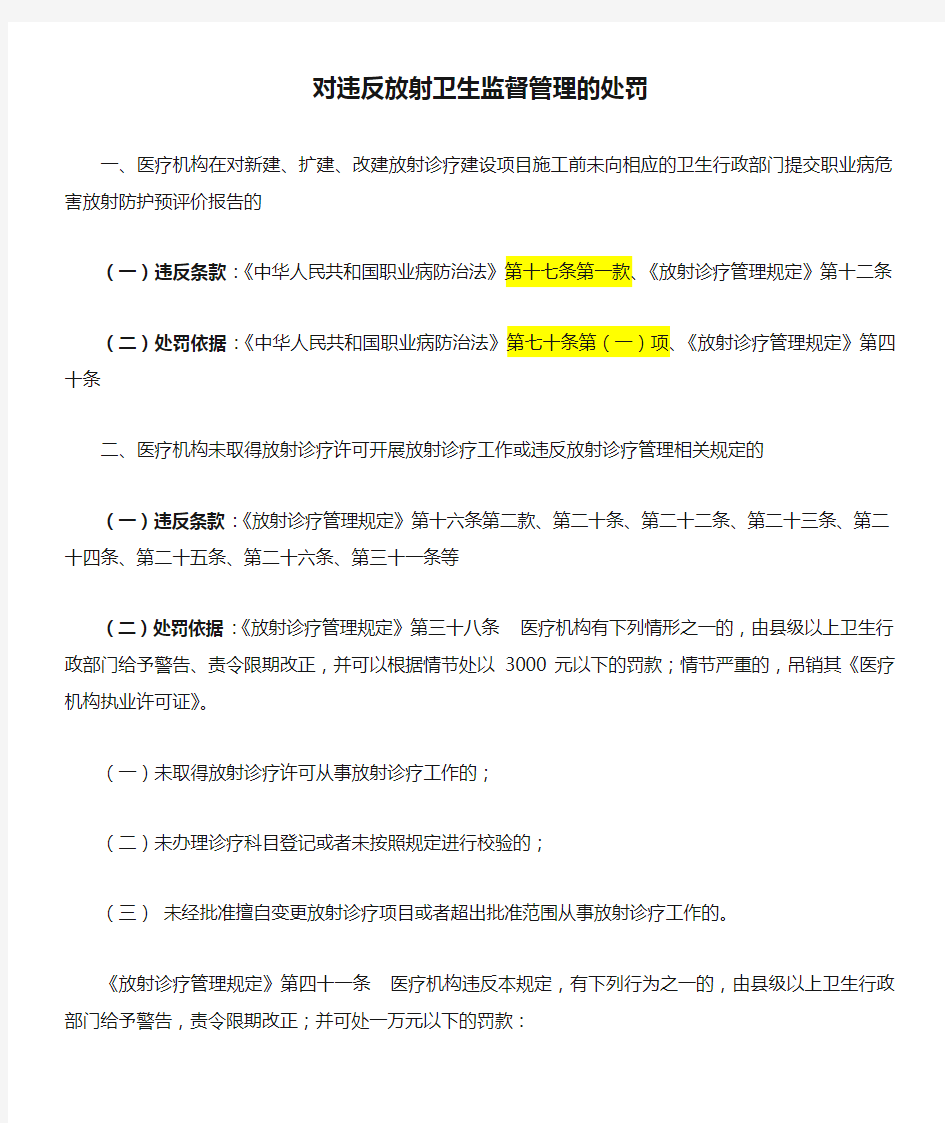 对违反放射卫生监督管理的处罚

一、医疗机构在对新建、扩建、改建放射诊疗建设项目施工前未向相应的卫生行政部门提交职业病危害放射防护预评价报告的

（一）违反条款：《中华人民共和国职业病防治法》第十七条第一款、《放射诊疗管理规定》第十二条

（二）处罚依据：《中华人民共和国职业病防治法》第七十条第（一）项、《放射诊疗管理规定》第四十条

二、医疗机构未取得放射诊疗许可开展放射诊疗工作或违反放射诊疗管理相关规定的

（一）违反条款：《放射诊疗管理规定》第十六条第二款、第二十条、第二十二条、第二十三条、第二十四条、第二十五条、第二十六条、第三十一条等

（二）处罚依据：《放射诊疗管理规定》第三十八条　医疗机构有下列情形之一的，由县级以上卫生行政部门给予警告、责令限期改正，并可以根据情节处以 3000 元以下的罚款；情节严重的，吊销其《医疗机构执业许可证》。

（一）未取得放射诊疗许可从事放射诊疗工作的；

（二）未办理诊疗科目登记或者未按照规定进行校验的；

（三） 未经批准擅自变更放射诊疗项目或者超出批准范围从事放射诊疗工作的。

《放射诊疗管理规定》第四十一条　医疗机构违反本规定，有下列行为之一的，由县级以上卫生行政部门给予警告，责令限期改正；并可处一万元以下的罚款：